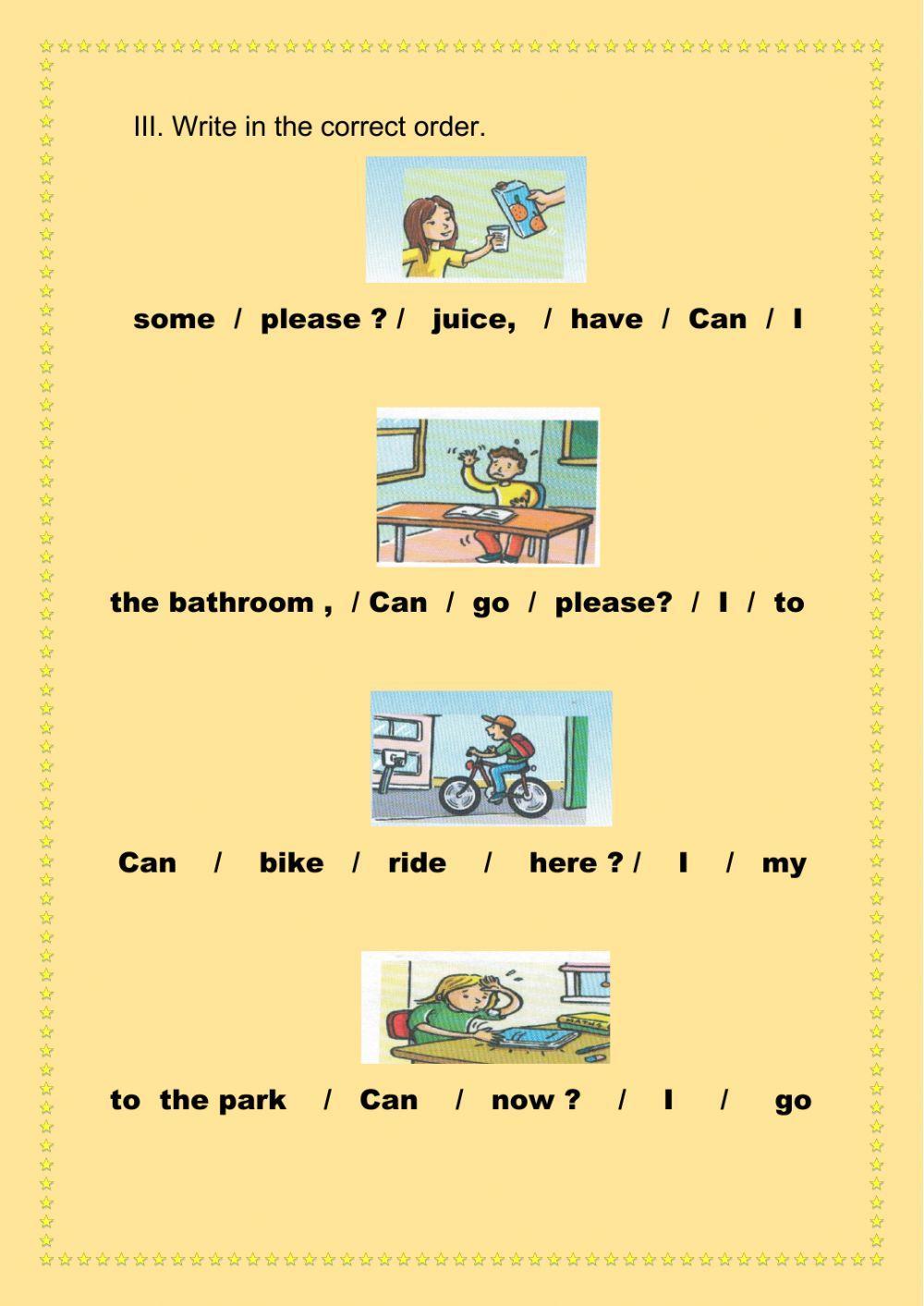 III. Write in the correct order.

some / please ? / juice, / have / Can / I

the bathroom , / Can / go / please? / I / to

Can / bike / ride / here ? / I / my

to the park / Can / now ? / I / go